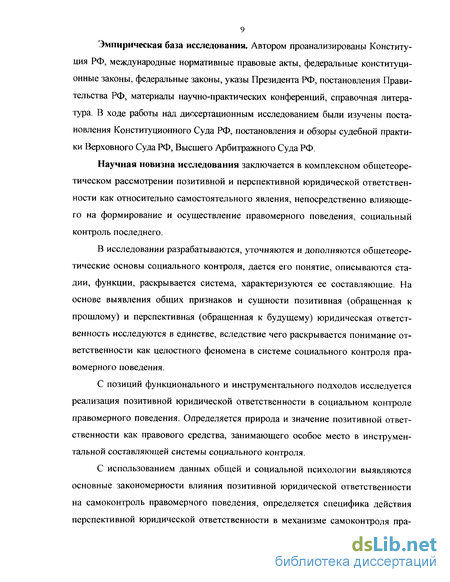 9

Эмпирическая база исследования. Автором проанализированы Конституция РФ, международные нормативные правовые акты, федеральные конституционные законы, федеральные законы, указы Президента РФ, постановления Правительства РФ, материалы научно-практических конференций, справочная литература. В ходе работы над диссертационным исследованием были изучены постановления Конституционного Суда РФ, постановления и обзоры судебной практики Верховного Суда РФ, Высшего Арбитражного Суда РФ.

Научная новизна исследования заключается в комплексном общетеоретическом рассмотрении позитивной и перспективной юридической ответственности как относительно самостоятельного явления, непосредственно влияющего на формирование и осуществление правомерного поведения, социальный контроль последнего.

В исследовании разрабатываются, уточняются и дополняются общетеоретические основы социального контроля, дается его понятие, описываются стадии, функции, раскрывается система, характеризуются ее составляющие. На основе выявления общих признаков и сущности позитивная (обращенная к прошлому) и перспективная (обращенная к будущему) юридическая ответственность исследуются в единстве, вследствие чего раскрывается понимание ответственности как целостного феномена в системе социального контроля правомерного поведения.

С позиций функционального и инструментального подходов исследуется реализация позитивной юридической ответственности в социальном контроле правомерного поведения. Определяется природа и значение позитивной ответственности как правового средства, занимающего особое место в инструментальной составляющей системы социального контроля.

С использованием данных общей и социальной психологии выявляются основные закономерности влияния позитивной юридической ответственности на самоконтроль правомерчого поведения, определяется специфика действия перспективной юридической ответственности в механизме самоконтроля пра-

dsLib.net
библиотека диссертаций